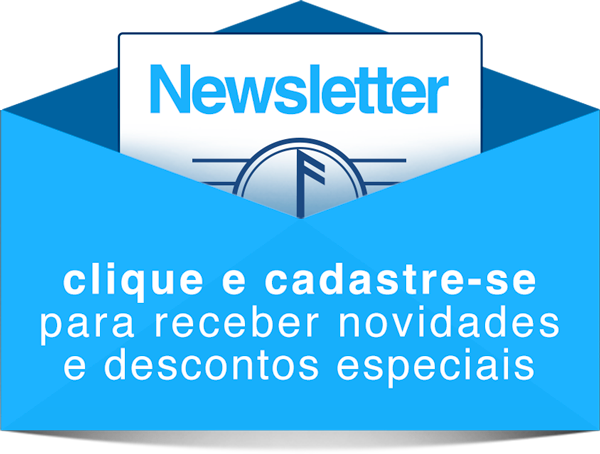 Newsletter

clique e cadastre-se
para receber novidades
e descontos especiais